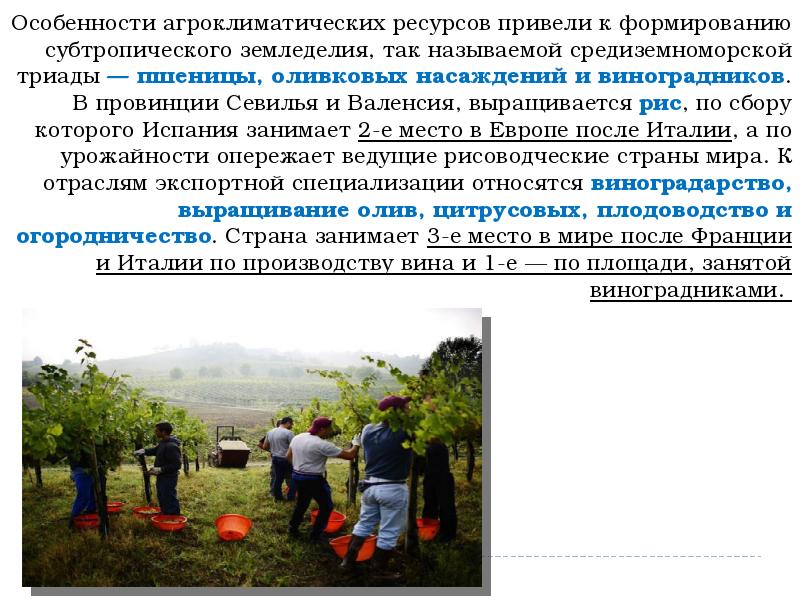 Особенности агроклиматических ресурсов привели к формированию субтропического земледелия, так называемой средиземноморской триады — пшеницы, оливковых насаждений и виноградников.

В провинции Севилья и Валенсия, выращивается рис, по сбору которого Испания занимает 2-е место в Европе после Италии, а по урожайности опережает ведущие рисоводческие страны мира. К отраслям экспортной специализации относятся виноградарство, выращивание олив, цитрусовых, плодоводство и огородничество. Страна занимает 3-е место в мире после Франции и Италии по производству вина и 1-е — по площади, занятой виноградниками.